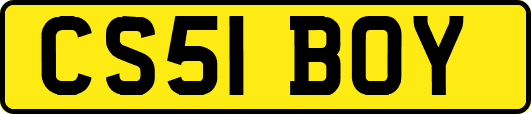 CS51 BOY